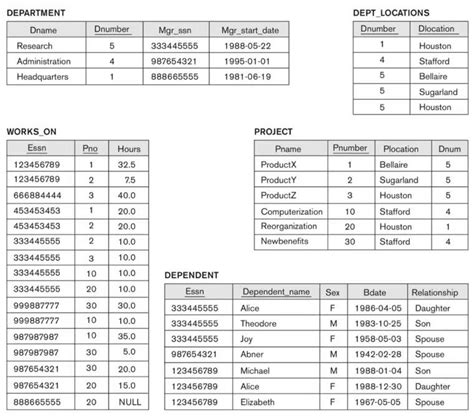 DEPARTMENT

| Dname | Dnumber | Mgr_ssn | Mgr_start_date |
|---|---|---|---|
| Research | 5 | 333445555 | 1988-05-22 |
| Administration | 4 | 987654321 | 1995-01-01 |
| Headquarters | 1 | 888665555 | 1981-06-19 |

DEPT_LOCATIONS

| Dnumber | Dlocation |
|---|---|
| 1 | Houston |
| 4 | Stafford |
| 5 | Bellaire |
| 5 | Sugarland |
| 5 | Houston |

WORKS_ON

| Essn | Pno | Hours |
|---|---|---|
| 123456789 | 1 | 32.5 |
| 123456789 | 2 | 7.5 |
| 666884444 | 3 | 40.0 |
| 453453453 | 1 | 20.0 |
| 453453453 | 2 | 20.0 |
| 333445555 | 2 | 10.0 |
| 333445555 | 3 | 10.0 |
| 333445555 | 10 | 10.0 |
| 333445555 | 20 | 10.0 |
| 999887777 | 30 | 30.0 |
| 999887777 | 10 | 10.0 |
| 987987987 | 10 | 35.0 |
| 987987987 | 30 | 5.0 |
| 987654321 | 30 | 20.0 |
| 987654321 | 20 | 15.0 |
| 888665555 | 20 | NULL |

PROJECT

| Pname | Pnumber | Plocation | Dnum |
|---|---|---|---|
| ProductX | 1 | Bellaire | 5 |
| ProductY | 2 | Sugarland | 5 |
| ProductZ | 3 | Houston | 5 |
| Computerization | 10 | Stafford | 4 |
| Reorganization | 20 | Houston | 1 |
| Newbenefits | 30 | Stafford | 4 |

DEPENDENT

| Essn | Dependent_name | Sex | Bdate | Relationship |
|---|---|---|---|---|
| 333445555 | Alice | F | 1986-04-05 | Daughter |
| 333445555 | Theodore | M | 1983-10-25 | Son |
| 333445555 | Joy | F | 1958-05-03 | Spouse |
| 987654321 | Abner | M | 1942-02-28 | Spouse |
| 123456789 | Michael | M | 1988-01-04 | Son |
| 123456789 | Alice | F | 1988-12-30 | Daughter |
| 123456789 | Elizabeth | F | 1967-05-05 | Spouse |